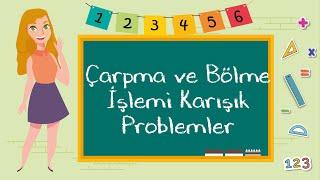 1 2 3 4 5 6

Çarpma ve Bölme İşlemi Karışık Problemler

123